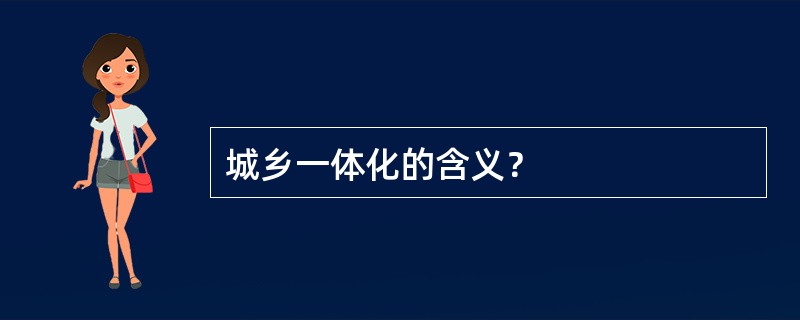 城乡一体化的含义？